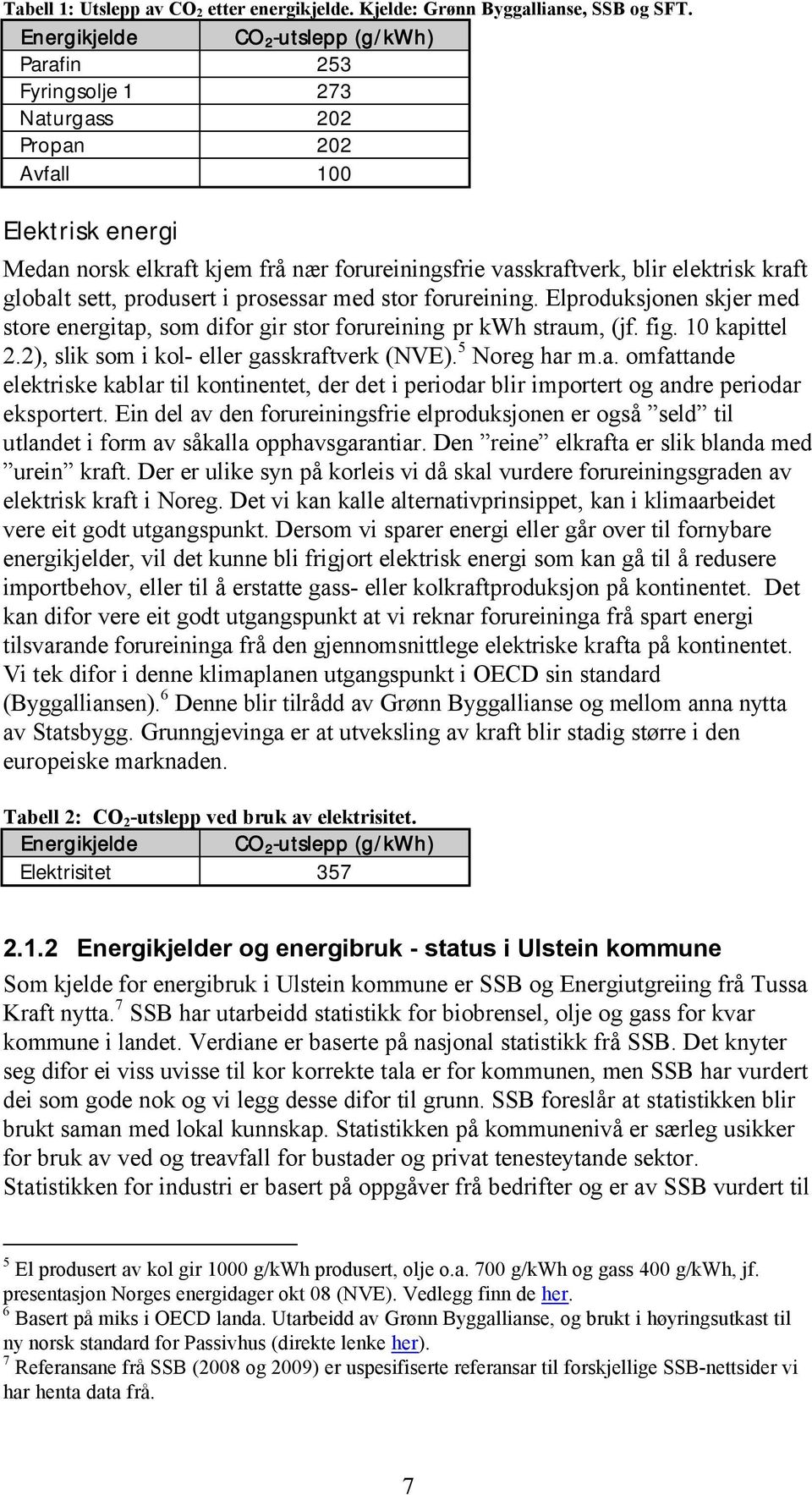 Tabell 1: Utslepp av $CO_2$ etter energikjelde. Kjelde: Grønn Byggallianse, SSB og SFT.

| Energikjelde | $CO_2$-utslepp (g/kWh) |
|---|---|
| Parafin | 253 |
| Fyringsolje 1 | 273 |
| Naturgass | 202 |
| Propan | 202 |
| Avfall | 100 |

Elektrisk energi

Medan norsk elkraft kjem frå nær forureiningsfrie vasskraftverk, blir elektrisk kraft globalt sett, produsert i prosessar med stor forureining. Elproduksjonen skjer med store energitap, som difor gir stor forureining pr kwh straum, (jf. fig. 10 kapittel 2.2), slik som i kol- eller gasskraftverk (NVE).$^5$ Noreg har m.a. omfattande elektriske kablar til kontinentet, der det i periodar blir importert og andre periodar eksportert. Ein del av den forureiningsfrie elproduksjonen er også ”seld” til utlandet i form av såkalla opphavsgarantiar. Den ”reine” elkrafta er slik blanda med ”urein” kraft. Der er ulike syn på korleis vi då skal vurdere forureiningsgraden av elektrisk kraft i Noreg. Det vi kan kalle alternativprinsippet, kan i klimaarbeidet vere eit godt utgangspunkt. Dersom vi sparer energi eller går over til fornybare energikjelder, vil det kunne bli frigjort elektrisk energi som kan gå til å redusere importbehov, eller til å erstatte gass- eller kolkraftproduksjon på kontinentet. Det kan difor vere eit godt utgangspunkt at vi reknar forureininga frå spart energi tilsvarande forureininga frå den gjennomsnittlege elektriske krafta på kontinentet. Vi tek difor i denne klimaplanen utgangspunkt i OECD sin standard (Byggalliansen).$^6$ Denne blir tilrådd av Grønn Byggallianse og mellom anna nytta av Statsbygg. Grunngjevinga er at utveksling av kraft blir stadig større i den europeiske marknaden.

Tabell 2: $CO_2$-utslepp ved bruk av elektrisitet.

| Energikjelde | $CO_2$-utslepp (g/kWh) |
|---|---|
| Elektrisitet | 357 |

2.1.2 Energikjelder og energibruk - status i Ulstein kommune

Som kjelde for energibruk i Ulstein kommune er SSB og Energiutgreiing frå Tussa Kraft nytta.$^7$ SSB har utarbeidd statistikk for biobrensel, olje og gass for kvar kommune i landet. Verdiane er baserte på nasjonal statistikk frå SSB. Det knyter seg difor ei viss uvisse til kor korrekte tala er for kommunen, men SSB har vurdert dei som gode nok og vi legg desse difor til grunn. SSB foreslår at statistikken blir brukt saman med lokal kunnskap. Statistikken på kommunenivå er særleg usikker for bruk av ved og treavfall for bustader og privat tenesteytande sektor. Statistikken for industri er basert på oppgåver frå bedrifter og er av SSB vurdert til

$^5$ El produsert av kol gir 1000 g/kWh produsert, olje o.a. 700 g/kWh og gass 400 g/kWh, jf. presentasjon Norges energidager okt 08 (NVE). Vedlegg finn de her.
$^6$ Basert på miks i OECD landa. Utarbeidd av Grønn Byggallianse, og brukt i høyringsutkast til ny norsk standard for Passivhus (direkte lenke her).
$^7$ Referansane frå SSB (2008 og 2009) er uspesifiserte referansar til forskjellige SSB-nettsider vi har henta data frå.

7